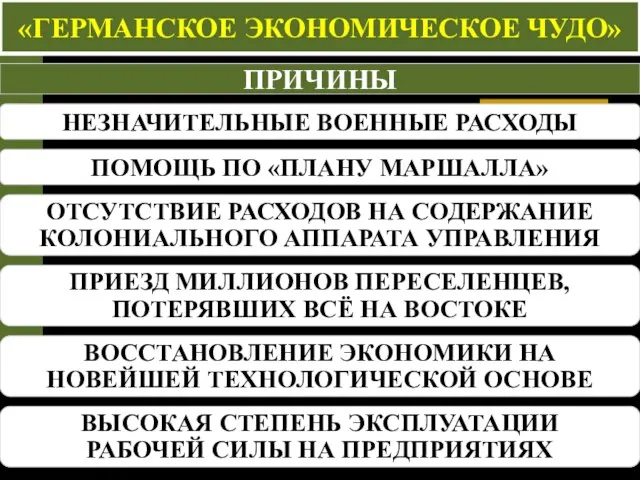 «ГЕРМАНСКОЕ ЭКОНОМИЧЕСКОЕ ЧУДО»

ПРИЧИНЫ

НЕЗНАЧИТЕЛЬНЫЕ ВОЕННЫЕ РАСХОДЫ

ПОМОЩЬ ПО «ПЛАНУ МАРШАЛЛА»

ОТСУТСТВИЕ РАСХОДОВ НА СОДЕРЖАНИЕ КОЛОНИАЛЬНОГО АППАРАТА УПРАВЛЕНИЯ

ПРИЕЗД МИЛЛИОНОВ ПЕРЕСЕЛЕНЦЕВ, ПОТЕРЯВШИХ ВСЁ НА ВОСТОКЕ

ВОССТАНОВЛЕНИЕ ЭКОНОМИКИ НА НОВЕЙШЕЙ ТЕХНОЛОГИЧЕСКОЙ ОСНОВЕ

ВЫСОКАЯ СТЕПЕНЬ ЭКСПЛУАТАЦИИ РАБОЧЕЙ СИЛЫ НА ПРЕДПРИЯТИЯХ